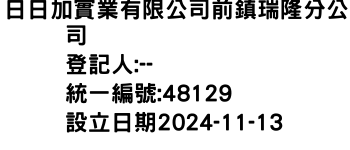 日日加實業有限公司前鎮瑞隆分公司
登記人:--
統一編號:48129
設立日期2024-11-13